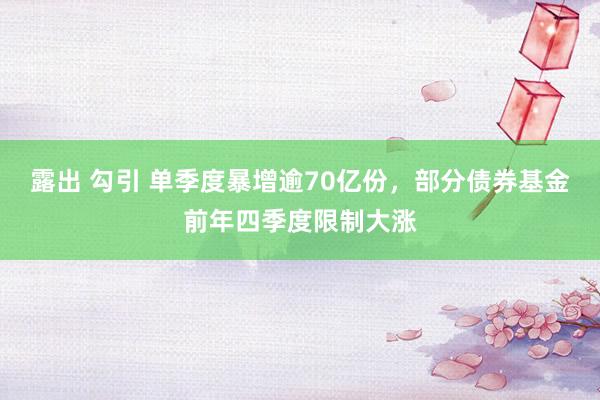 露出 勾引 单季度暴增逾70亿份，部分债券基金前年四季度限制大涨